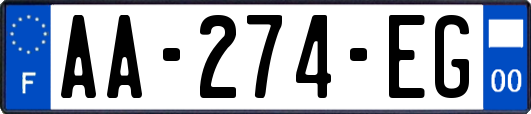 F
AA-274-EG
00